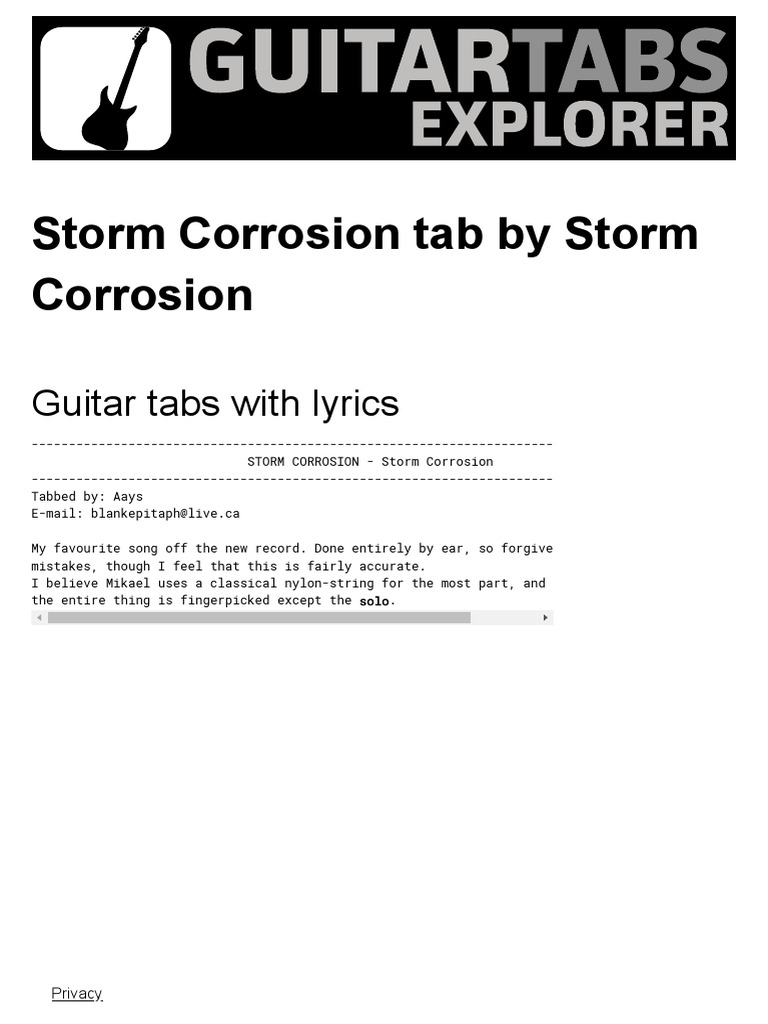 GUITARTABS EXPLORER

Storm Corrosion tab by Storm Corrosion

Guitar tabs with lyrics

----------------------------------------------------------------------
STORM CORROSION - Storm Corrosion
----------------------------------------------------------------------
Tabbed by: Aays
E-mail: blankepitaph@live.ca

My favourite song off the new record. Done entirely by ear, so forgive
mistakes, though I feel that this is fairly accurate.
I believe Mikael uses a classical nylon-string for the most part, and
the entire thing is fingerpicked except the solo.

Privacy